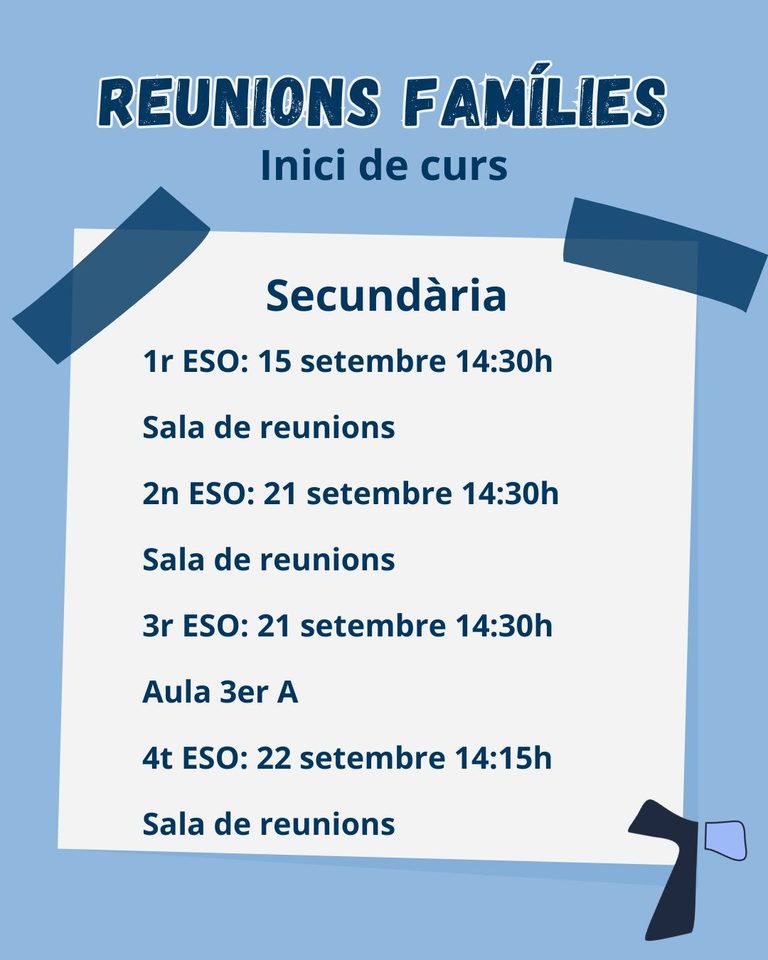 REUNIONS FAMÍLIES
Inici de curs

Secundària

1r ESO: 15 setembre 14:30h

Sala de reunions

2n ESO: 21 setembre 14:30h

Sala de reunions

3r ESO: 21 setembre 14:30h

Aula 3er A

4t ESO: 22 setembre 14:15h

Sala de reunions